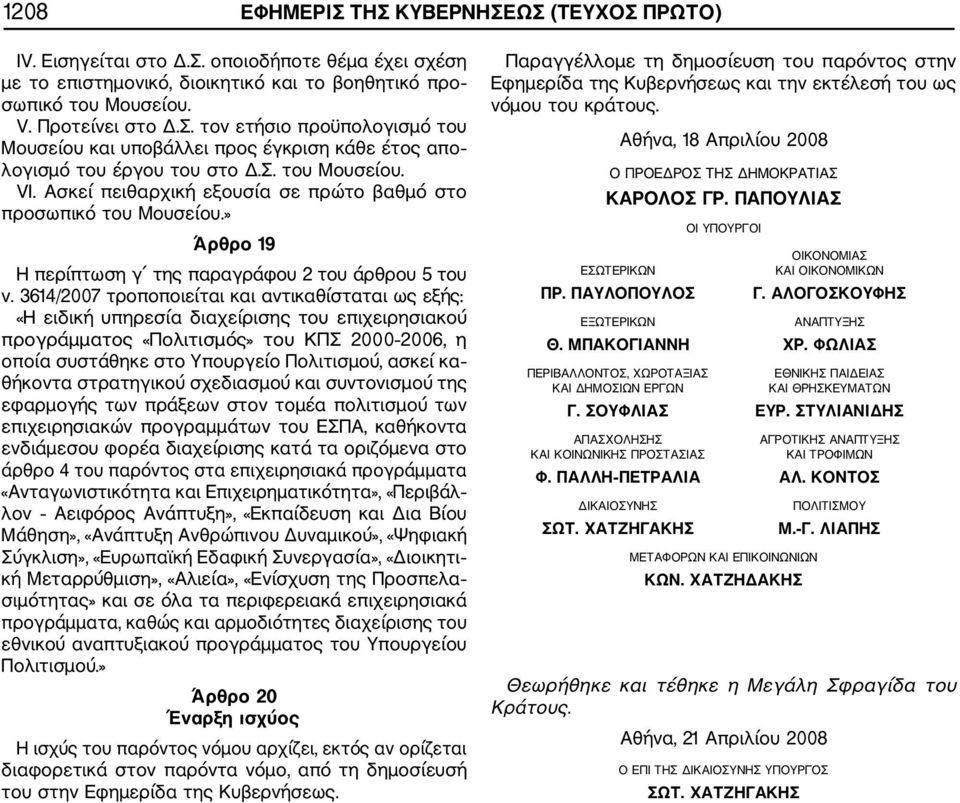 1208 ΕΦΗΜΕΡΙΣ ΤΗΣ ΚΥΒΕΡΝΗΣΕΩΣ (ΤΕΥΧΟΣ ΠΡΩΤΟ)

IV. Εισηγείται στο Δ.Σ. οποιοδήποτε θέμα έχει σχέση με το επιστημονικό, διοικητικό και το βοηθητικό προσωπικό του Μουσείου.

V. Προτείνει στο Δ.Σ. τον ετήσιο προϋπολογισμό του Μουσείου και υποβάλλει προς έγκριση κάθε έτος απολογισμό του έργου του στο Δ.Σ. του Μουσείου.

VI. Ασκεί πειθαρχική εξουσία σε πρώτο βαθμό στο προσωπικό του Μουσείου.»

Άρθρο 19

Η περίπτωση γ΄ της παραγράφου 2 του άρθρου 5 του ν. 3614/2007 τροποποιείται και αντικαθίσταται ως εξής:

«Η ειδική υπηρεσία διαχείρισης του επιχειρησιακού προγράμματος «Πολιτισμός» του ΚΠΣ 2000-2006, η οποία συστάθηκε στο Υπουργείο Πολιτισμού, ασκεί καθήκοντα στρατηγικού σχεδιασμού και συντονισμού της εφαρμογής των πράξεων στον τομέα πολιτισμού των επιχειρησιακών προγραμμάτων του ΕΣΠΑ, καθήκοντα ενδιάμεσου φορέα διαχείρισης κατά τα οριζόμενα στο άρθρο 4 του παρόντος στα επιχειρησιακά προγράμματα «Ανταγωνιστικότητα και Επιχειρηματικότητα», «Περιβάλλον - Αειφόρος Ανάπτυξη», «Εκπαίδευση και Δια Βίου Μάθηση», «Ανάπτυξη Ανθρώπινου Δυναμικού», «Ψηφιακή Σύγκλιση», «Ευρωπαϊκή Εδαφική Συνεργασία», «Διοικητική Μεταρρύθμιση», «Αλιεία», «Ενίσχυση της Προσπελασιμότητας» και σε όλα τα περιφερειακά επιχειρησιακά προγράμματα, καθώς και αρμοδιότητες διαχείρισης του εθνικού αναπτυξιακού προγράμματος του Υπουργείου Πολιτισμού.»

Άρθρο 20
Έναρξη ισχύος

Η ισχύς του παρόντος νόμου αρχίζει, εκτός αν ορίζεται διαφορετικά στον παρόντα νόμο, από τη δημοσίευσή του στην Εφημερίδα της Κυβερνήσεως.

Παραγγέλλομε τη δημοσίευση του παρόντος στην Εφημερίδα της Κυβερνήσεως και την εκτέλεσή του ως νόμου του κράτους.

Αθήνα, 18 Απριλίου 2008

Ο ΠΡΟΕΔΡΟΣ ΤΗΣ ΔΗΜΟΚΡΑΤΙΑΣ
ΚΑΡΟΛΟΣ ΓΡ. ΠΑΠΟΥΛΙΑΣ

ΟΙ ΥΠΟΥΡΓΟΙ

ΕΣΩΤΕΡΙΚΩΝ
ΠΡ. ΠΑΥΛΟΠΟΥΛΟΣ

ΟΙΚΟΝΟΜΙΑΣ ΚΑΙ ΟΙΚΟΝΟΜΙΚΩΝ
Γ. ΑΛΟΓΟΣΚΟΥΦΗΣ

ΕΞΩΤΕΡΙΚΩΝ
Θ. ΜΠΑΚΟΓΙΑΝΝΗ

ΑΝΑΠΤΥΞΗΣ
ΧΡ. ΦΩΛΙΑΣ

ΠΕΡΙΒΑΛΛΟΝΤΟΣ, ΧΩΡΟΤΑΞΙΑΣ ΚΑΙ ΔΗΜΟΣΙΩΝ ΕΡΓΩΝ
Γ. ΣΟΥΦΛΙΑΣ

ΕΘΝΙΚΗΣ ΠΑΙΔΕΙΑΣ ΚΑΙ ΘΡΗΣΚΕΥΜΑΤΩΝ
ΕΥΡ. ΣΤΥΛΙΑΝΙΔΗΣ

ΑΠΑΣΧΟΛΗΣΗΣ ΚΑΙ ΚΟΙΝΩΝΙΚΗΣ ΠΡΟΣΤΑΣΙΑΣ
Φ. ΠΑΛΛΗ-ΠΕΤΡΑΛΙΑ

ΑΓΡΟΤΙΚΗΣ ΑΝΑΠΤΥΞΗΣ ΚΑΙ ΤΡΟΦΙΜΩΝ
ΑΛ. ΚΟΝΤΟΣ

ΔΙΚΑΙΟΣΥΝΗΣ
ΣΩΤ. ΧΑΤΖΗΓΑΚΗΣ

ΠΟΛΙΤΙΣΜΟΥ
Μ.-Γ. ΛΙΑΠΗΣ

ΜΕΤΑΦΟΡΩΝ ΚΑΙ ΕΠΙΚΟΙΝΩΝΙΩΝ
ΚΩΝ. ΧΑΤΖΗΔΑΚΗΣ

Θεωρήθηκε και τέθηκε η Μεγάλη Σφραγίδα του Κράτους.

Αθήνα, 21 Απριλίου 2008

Ο ΕΠΙ ΤΗΣ ΔΙΚΑΙΟΣΥΝΗΣ ΥΠΟΥΡΓΟΣ
ΣΩΤ. ΧΑΤΖΗΓΑΚΗΣ